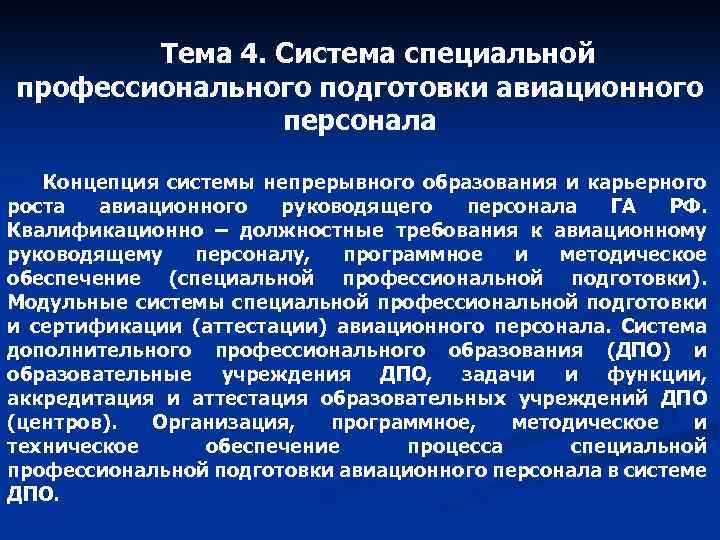 Тема 4. Система специальной профессионального подготовки авиационного персонала

Концепция системы непрерывного образования и карьерного роста авиационного руководящего персонала ГА РФ. Квалификационно – должностные требования к авиационному руководящему персоналу, программное и методическое обеспечение (специальной профессиональной подготовки). Модульные системы специальной профессиональной подготовки и сертификации (аттестации) авиационного персонала. Система дополнительного профессионального образования (ДПО) и образовательные учреждения ДПО, задачи и функции, аккредитация и аттестация образовательных учреждений ДПО (центров). Организация, программное, методическое и техническое обеспечение процесса специальной профессиональной подготовки авиационного персонала в системе ДПО.